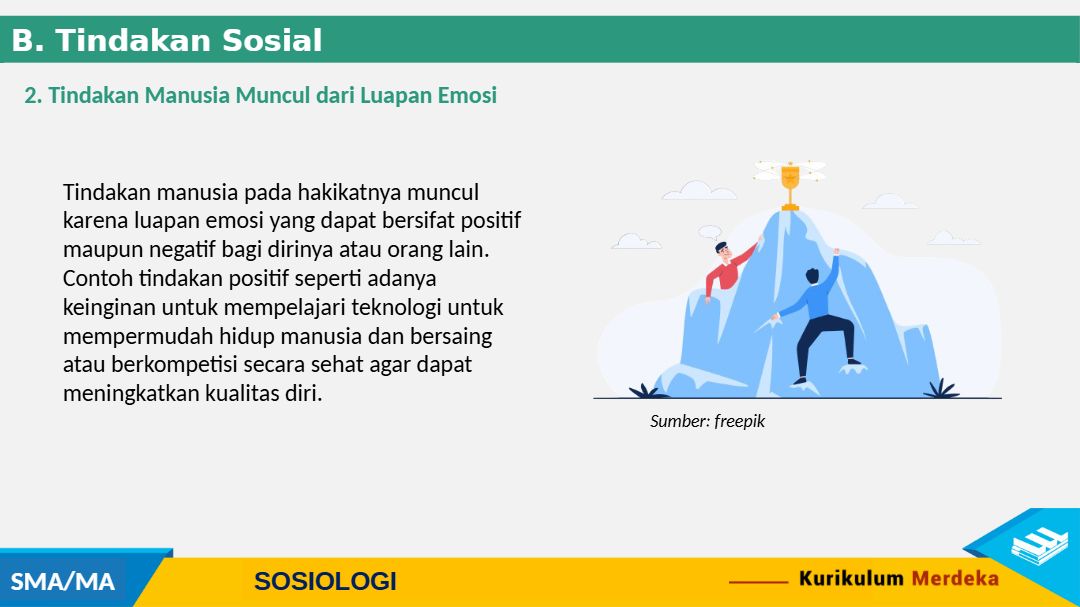 B. Tindakan Sosial

2. Tindakan Manusia Muncul dari Luapan Emosi

Tindakan manusia pada hakikatnya muncul karena luapan emosi yang dapat bersifat positif maupun negatif bagi dirinya atau orang lain. Contoh tindakan positif seperti adanya keinginan untuk mempelajari teknologi untuk mempermudah hidup manusia dan bersaing atau berkompetisi secara sehat agar dapat meningkatkan kualitas diri.

Sumber: freepik

SMA/MA

SOSIOLOGI

Kurikulum Merdeka